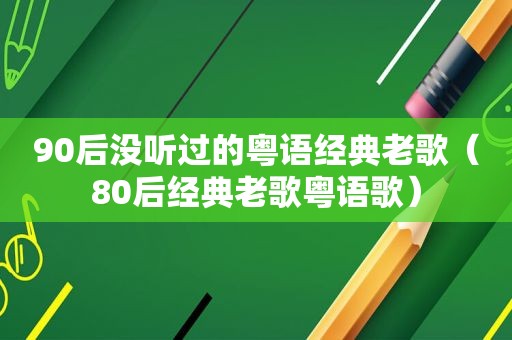 90后没听过的粤语经典老歌（80后经典老歌粤语歌）